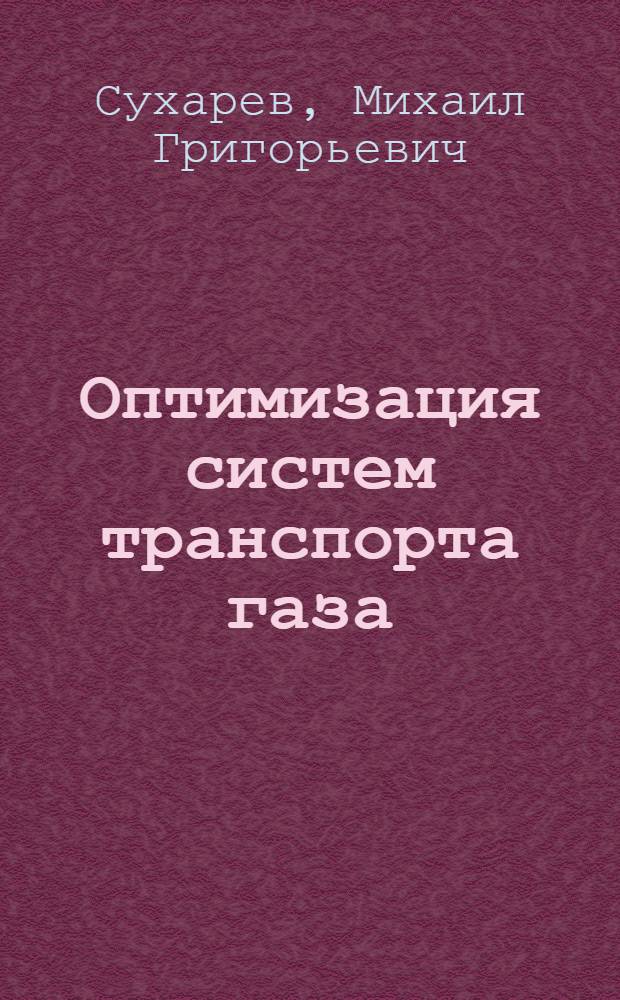 Сухарев, Михаил Григорьевич

Оптимизация систем транспорта газа